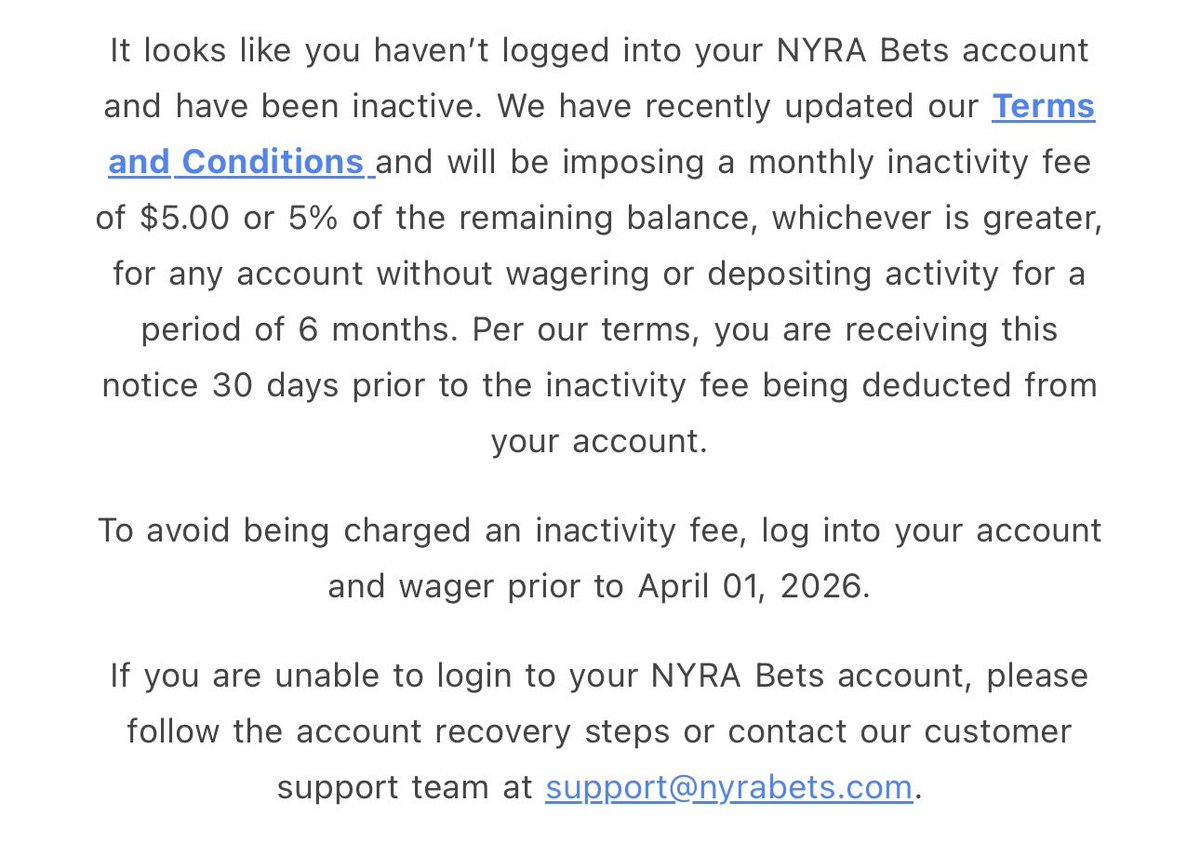 It looks like you haven't logged into your NYRA Bets account and have been inactive. We have recently updated our Terms and Conditions and will be imposing a monthly inactivity fee of \$5.00 or 5% of the remaining balance, whichever is greater, for any account without wagering or depositing activity for a period of 6 months. Per our terms, you are receiving this notice 30 days prior to the inactivity fee being deducted from your account.

To avoid being charged an inactivity fee, log into your account and wager prior to April 01, 2026.

If you are unable to login to your NYRA Bets account, please follow the account recovery steps or contact our customer support team at support@nyrabets.com.